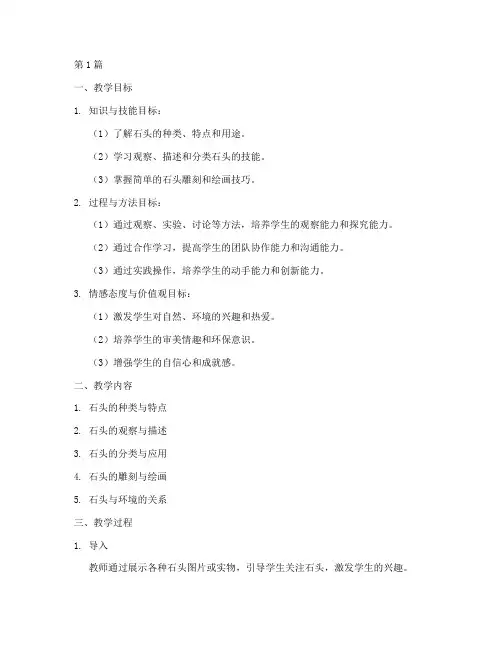 第1篇

一、教学目标

1. 知识与技能目标：

（1）了解石头的种类、特点和用途。

（2）学习观察、描述和分类石头的技能。

（3）掌握简单的石头雕刻和绘画技巧。

2. 过程与方法目标：

（1）通过观察、实验、讨论等方法，培养学生的观察能力和探究能力。

（2）通过合作学习，提高学生的团队协作能力和沟通能力。

（3）通过实践操作，培养学生的动手能力和创新能力。

3. 情感态度与价值观目标：

（1）激发学生对自然、环境的兴趣和热爱。

（2）培养学生的审美情趣和环保意识。

（3）增强学生的自信心和成就感。

二、教学内容

1. 石头的种类与特点

2. 石头的观察与描述

3. 石头的分类与应用

4. 石头的雕刻与绘画

5. 石头与环境的关系

三、教学过程

1. 导入

教师通过展示各种石头图片或实物，引导学生关注石头，激发学生的兴趣。